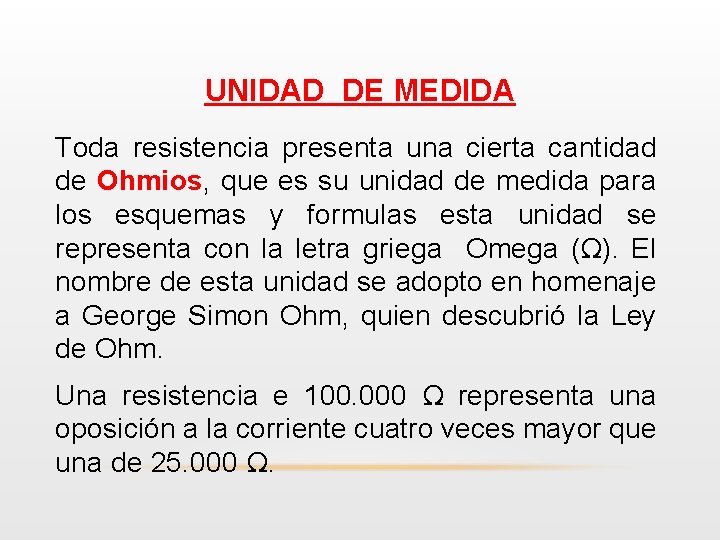 UNIDAD DE MEDIDA

Toda resistencia presenta una cierta cantidad de Ohmios, que es su unidad de medida para los esquemas y formulas esta unidad se representa con la letra griega Omega (Ω). El nombre de esta unidad se adopto en homenaje a George Simon Ohm, quien descubrió la Ley de Ohm.

Una resistencia e 100.000 Ω representa una oposición a la corriente cuatro veces mayor que una de 25.000 Ω.